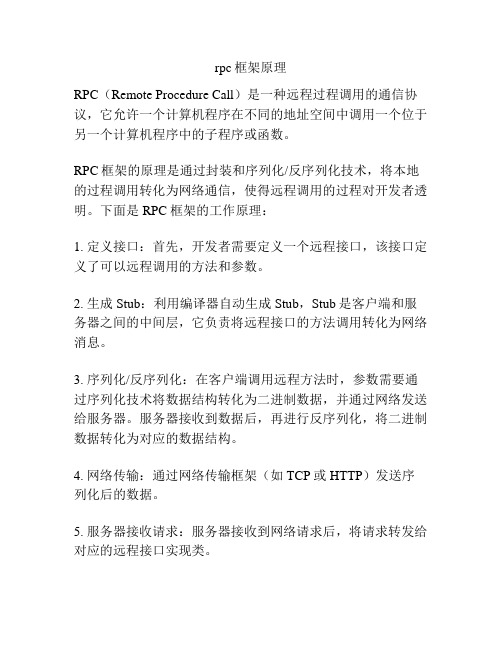 rpc 框架原理

RPC（Remote Procedure Call）是一种远程过程调用的通信协议，它允许一个计算机程序在不同的地址空间中调用一个位于另一个计算机程序中的子程序或函数。

RPC 框架的原理是通过封装和序列化/反序列化技术，将本地的过程调用转化为网络通信，使得远程调用的过程对开发者透明。下面是 RPC 框架的工作原理：

1. 定义接口：首先，开发者需要定义一个远程接口，该接口定义了可以远程调用的方法和参数。

2. 生成 Stub：利用编译器自动生成 Stub，Stub 是客户端和服务器之间的中间层，它负责将远程接口的方法调用转化为网络消息。

3. 序列化/反序列化：在客户端调用远程方法时，参数需要通过序列化技术将数据结构转化为二进制数据，并通过网络发送给服务器。服务器接收到数据后，再进行反序列化，将二进制数据转化为对应的数据结构。

4. 网络传输：通过网络传输框架（如 TCP 或 HTTP）发送序列化后的数据。

5. 服务器接收请求：服务器接收到网络请求后，将请求转发给对应的远程接口实现类。